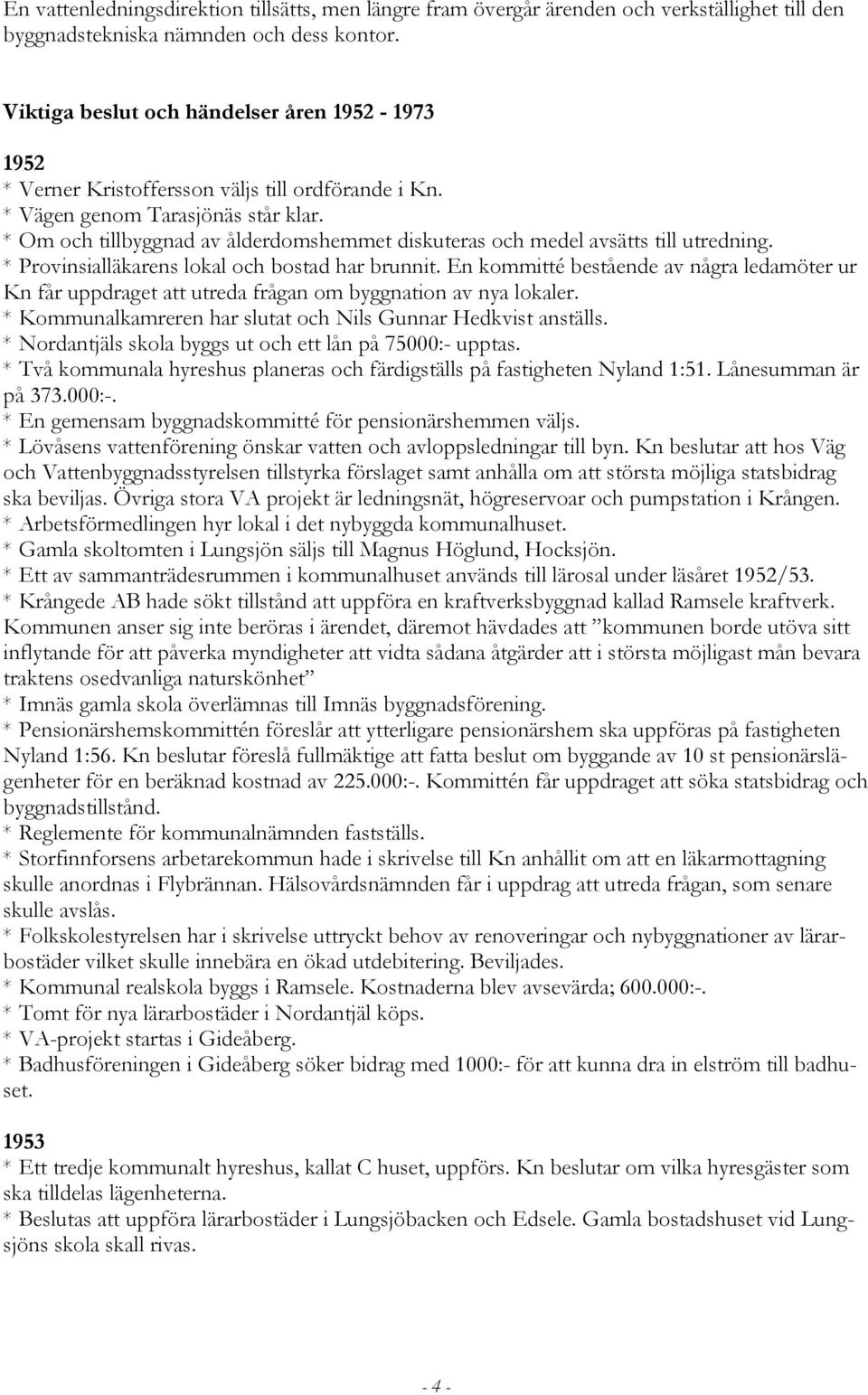 En vattenledningsdirektion tillsätts, men längre fram övergår ärenden och verkställighet till den byggnadstekniska nämnden och dess kontor.

Viktiga beslut och händelser åren 1952 - 1973

1952
* Verner Kristoffersson väljs till ordförande i Kn.
* Vägen genom Tarasjönäs står klar.
* Om och tillbyggnad av ålderdomshemmet diskuteras och medel avsätts till utredning.
* Provinsialläkarens lokal och bostad har brunnit. En kommitté bestående av några ledamöter ur Kn får uppdraget att utreda frågan om byggnation av nya lokaler.
* Kommunalkamreren har slutat och Nils Gunnar Hedkvist anställs.
* Nordantjäls skola byggs ut och ett lån på 75000:- upptas.
* Två kommunala hyreshus planeras och färdigställs på fastigheten Nyland 1:51. Lånesumman är på 373.000:-.
* En gemensam byggnadskommitté för pensionärshemmen väljs.
* Lövåsens vattenförening önskar vatten och avloppsledningar till byn. Kn beslutar att hos Väg och Vattenbyggnadsstyrelsen tillstyrka förslaget samt anhålla om att största möjliga statsbidrag ska beviljas. Övriga stora VA projekt är ledningsnät, högreservoar och pumpstation i Krången.
* Arbetsförmedlingen hyr lokal i det nybyggda kommunalhuset.
* Gamla skoltomten i Lungsjön säljs till Magnus Höglund, Hocksjön.
* Ett av sammanträdesrummen i kommunalhuset används till lärosal under läsåret 1952/53.
* Krångede AB hade sökt tillstånd att uppföra en kraftverksbyggnad kallad Ramsele kraftverk. Kommunen anser sig inte beröras i ärendet, däremot hävdades att ”kommunen borde utöva sitt inflytande för att påverka myndigheter att vidta sådana åtgärder att i största möjligast mån bevara traktens osedvanliga naturskönhet”
* Imnäs gamla skola överlämnas till Imnäs byggnadsförening.
* Pensionärshemskommittén föreslår att ytterligare pensionärshem ska uppföras på fastigheten Nyland 1:56. Kn beslutar föreslå fullmäktige att fatta beslut om byggande av 10 st pensionärslägenheter för en beräknad kostnad av 225.000:-. Kommittén får uppdraget att söka statsbidrag och byggnadstillstånd.
* Reglemente för kommunalnämnden fastställs.
* Storfinnforsens arbetarekommun hade i skrivelse till Kn anhållit om att en läkarmottagning skulle anordnas i Flybrännan. Hälsovårdsnämnden får i uppdrag att utreda frågan, som senare skulle avslås.
* Folkskolestyrelsen har i skrivelse uttryckt behov av renoveringar och nybyggnationer av lärarbostäder vilket skulle innebära en ökad utdebitering. Beviljades.
* Kommunal realskola byggs i Ramsele. Kostnaderna blev avsevärda; 600.000:-.
* Tomt för nya lärarbostäder i Nordantjäl köps.
* VA-projekt startas i Gideåberg.
* Badhusföreningen i Gideåberg söker bidrag med 1000:- för att kunna dra in elström till badhuset.

1953
* Ett tredje kommunalt hyreshus, kallat C huset, uppförs. Kn beslutar om vilka hyresgäster som ska tilldelas lägenheterna.
* Beslutas att uppföra lärarbostäder i Lungsjöbacken och Edsele. Gamla bostadshuset vid Lungsjöns skola skall rivas.

- 4 -